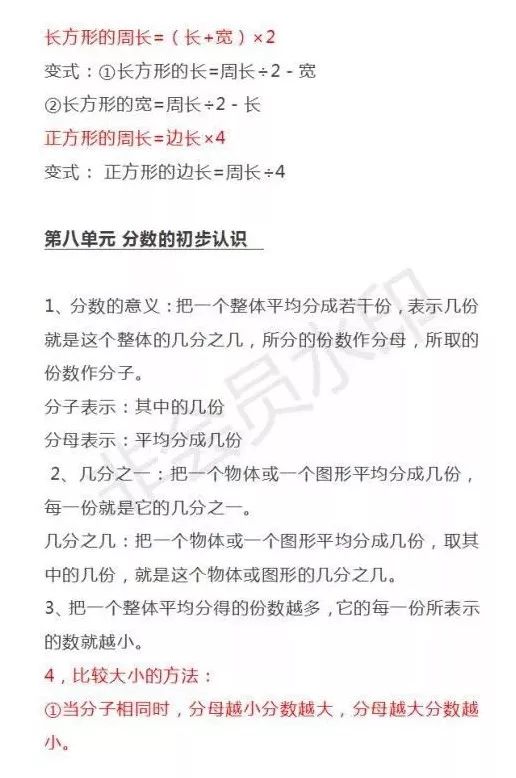 长方形的周长=（长+宽）×2

变式：①长方形的长=周长÷2 - 宽

②长方形的宽=周长÷2 - 长

正方形的周长=边长×4

变式： 正方形的边长=周长÷4

第八单元 分数的初步认识

1、分数的意义：把一个整体平均分成若干份，表示几份就是这个整体的几分之几，所分的份数作分母，所取的份数作分子。

分子表示：其中的几份

分母表示：平均分成几份

2、几分之一：把一个物体或一个图形平均分成几份，每一份就是它的几分之一。

几分之几：把一个物体或一个图形平均分成几份，取其中的几份，就是这个物体或图形的几分之几。

3、把一个整体平均分得的份数越多，它的每一份所表示的数就越小。

4，比较大小的方法：

①当分子相同时，分母越小分数越大，分母越大分数越小。

非会员水印